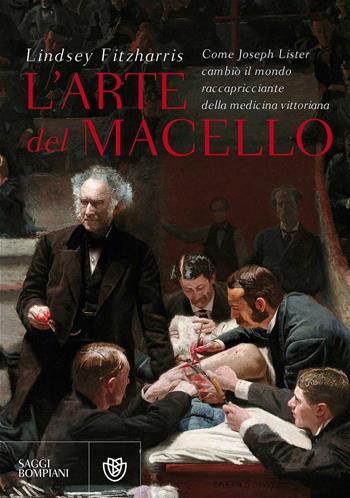 Lindsey Fitzharris

L'ARTE del MACELLO

Come Joseph Lister cambiò il mondo raccapricciante della medicina vittoriana

SAGGI BOMPIANI